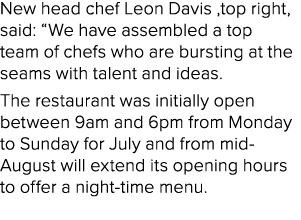 New head chef Leon Davis ,top right, said: “We have assembled a top team of chefs who are bursting at the seams with talent and ideas.

The restaurant was initially open between 9am and 6pm from Monday to Sunday for July and from mid-August will extend its opening hours to offer a night-time menu.